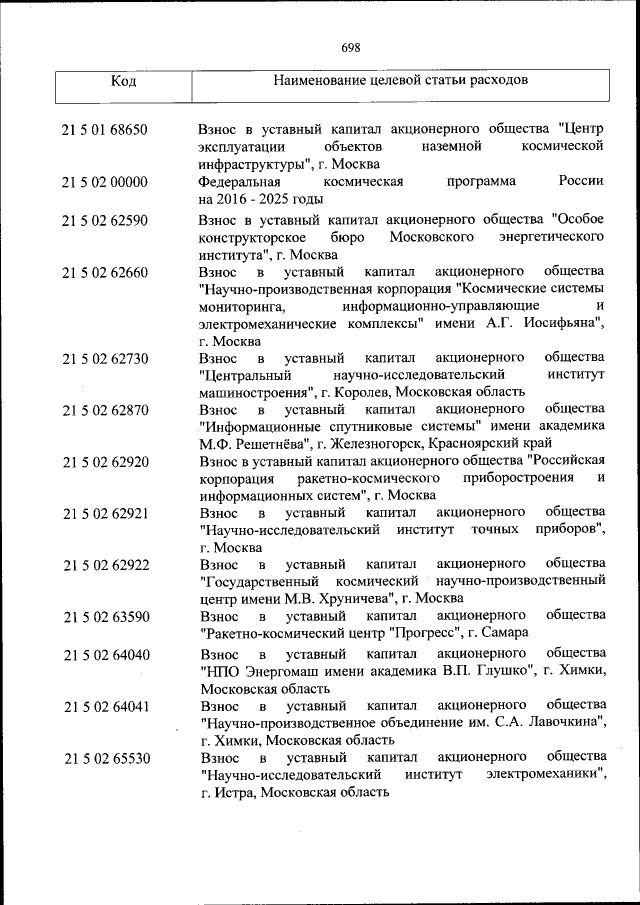 698

| Код | Наименование целевой статьи расходов |
|---|---|
| 21 5 01 68650 | Взнос в уставный капитал акционерного общества "Центр эксплуатации объектов наземной космической инфраструктуры", г. Москва |
| 21 5 02 00000 | Федеральная космическая программа России на 2016 - 2025 годы |
| 21 5 02 62590 | Взнос в уставный капитал акционерного общества "Особое конструкторское бюро Московского энергетического института", г. Москва |
| 21 5 02 62660 | Взнос в уставный капитал акционерного общества "Научно-производственная корпорация "Космические системы мониторинга, информационно-управляющие и электромеханические комплексы" имени А.Г. Иосифьяна", г. Москва |
| 21 5 02 62730 | Взнос в уставный капитал акционерного общества "Центральный научно-исследовательский институт машиностроения", г. Королев, Московская область |
| 21 5 02 62870 | Взнос в уставный капитал акционерного общества "Информационные спутниковые системы" имени академика М.Ф. Решетнёва", г. Железногорск, Красноярский край |
| 21 5 02 62920 | Взнос в уставный капитал акционерного общества "Российская корпорация ракетно-космического приборостроения и информационных систем", г. Москва |
| 21 5 02 62921 | Взнос в уставный капитал акционерного общества "Научно-исследовательский институт точных приборов", г. Москва |
| 21 5 02 62922 | Взнос в уставный капитал акционерного общества "Государственный космический научно-производственный центр имени М.В. Хруничева", г. Москва |
| 21 5 02 63590 | Взнос в уставный капитал акционерного общества "Ракетно-космический центр "Прогресс", г. Самара |
| 21 5 02 64040 | Взнос в уставный капитал акционерного общества "НПО Энергомаш имени академика В.П. Глушко", г. Химки, Московская область |
| 21 5 02 64041 | Взнос в уставный капитал акционерного общества "Научно-производственное объединение им. С.А. Лавочкина", г. Химки, Московская область |
| 21 5 02 65530 | Взнос в уставный капитал акционерного общества "Научно-исследовательский институт электромеханики", г. Истра, Московская область |